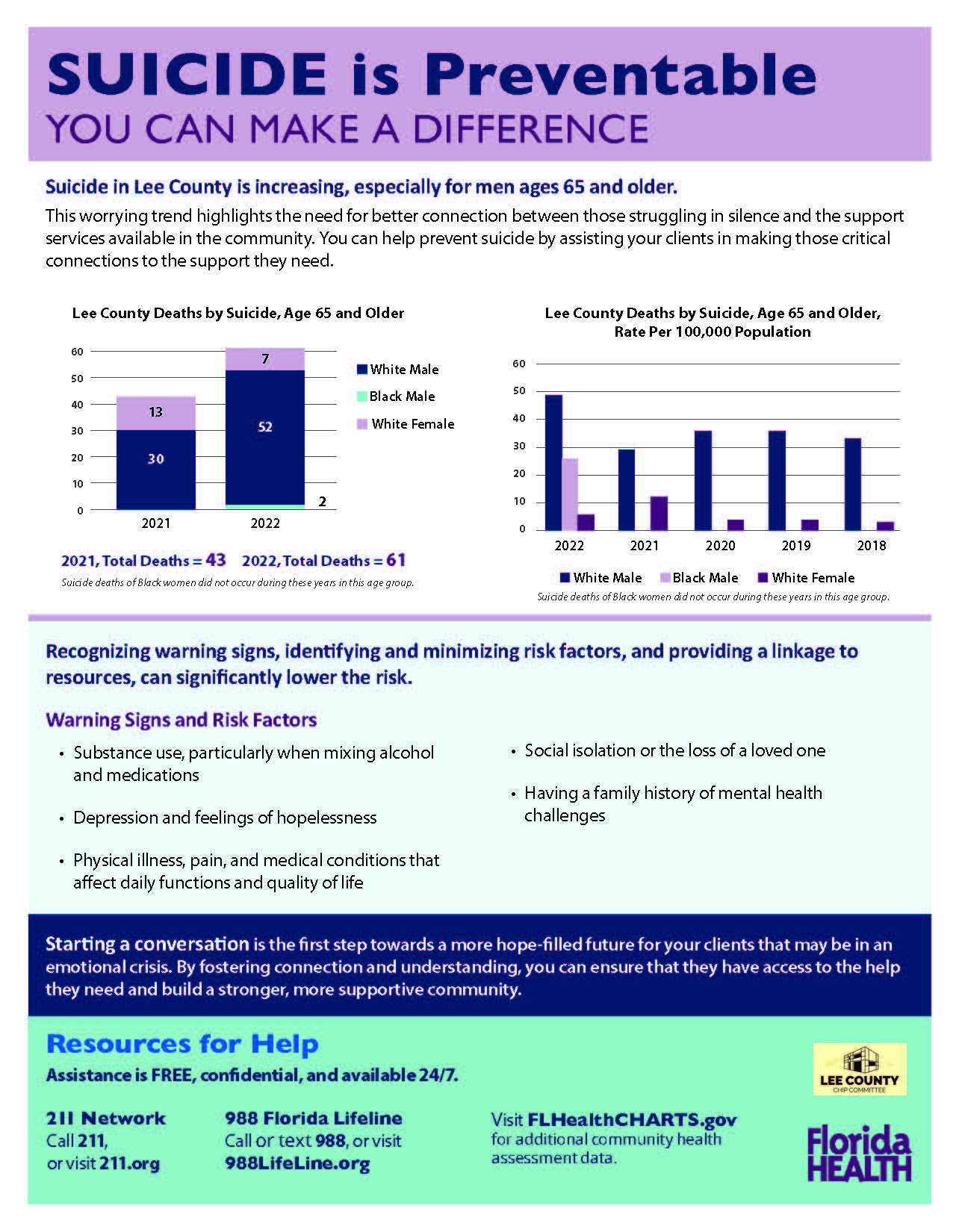 SUICIDE is Preventable
YOU CAN MAKE A DIFFERENCE

Suicide in Lee County is increasing, especially for men ages 65 and older.

This worrying trend highlights the need for better connection between those struggling in silence and the support services available in the community. You can help prevent suicide by assisting your clients in making those critical connections to the support they need.

Lee County Deaths by Suicide, Age 65 and Older

60
50
40
30
20
10
0

13
30
7
52
2

2021
2022

White Male
Black Male
White Female

2021, Total Deaths = 43   2022, Total Deaths = 61

Suicide deaths of Black women did not occur during these years in this age group.

Lee County Deaths by Suicide, Age 65 and Older, Rate Per 100,000 Population

60
50
40
30
20
10
0

2022
2021
2020
2019
2018

White Male   Black Male   White Female

Suicide deaths of Black women did not occur during these years in this age group.

Recognizing warning signs, identifying and minimizing risk factors, and providing a linkage to resources, can significantly lower the risk.

Warning Signs and Risk Factors

• Substance use, particularly when mixing alcohol and medications

• Depression and feelings of hopelessness

• Physical illness, pain, and medical conditions that affect daily functions and quality of life

• Social isolation or the loss of a loved one

• Having a family history of mental health challenges

Starting a conversation is the first step towards a more hope-filled future for your clients that may be in an emotional crisis. By fostering connection and understanding, you can ensure that they have access to the help they need and build a stronger, more supportive community.

Resources for Help

Assistance is FREE, confidential, and available 24/7.

211 Network
Call 211,
or visit 211.org

988 Florida Lifeline
Call or text 988, or visit
988LifeLine.org

Visit FLHealthCHARTS.gov for additional community health assessment data.

LEE COUNTY
CHIP COMMITTEE

Florida HEALTH